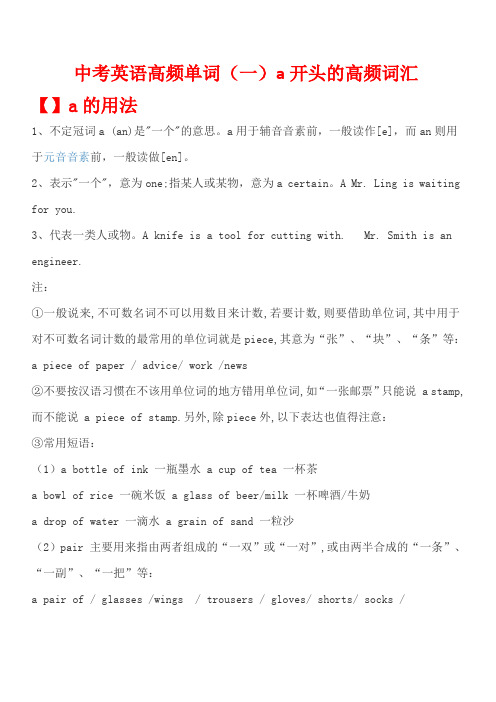 中考英语高频单词（一）a 开头的高频词汇

【】a 的用法

1、不定冠词 a (an)是"一个"的意思。a 用于辅音音素前，一般读作[e]，而 an 则用于元音音素前，一般读做[en]。

2、表示"一个"，意为 one;指某人或某物，意为 a certain。A Mr. Ling is waiting for you.

3、代表一类人或物。A knife is a tool for cutting with.　Mr. Smith is an engineer.

注：

①一般说来,不可数名词不可以用数目来计数,若要计数,则要借助单位词,其中用于对不可数名词计数的最常用的单位词就是 piece,其意为“张”、“块”、“条”等：

a piece of paper / advice/ work /news

②不要按汉语习惯在不该用单位词的地方错用单位词,如“一张邮票”只能说 a stamp,而不能说 a piece of stamp.另外,除 piece 外,以下表达也值得注意：

③常用短语：

（1）a bottle of ink 一瓶墨水 a cup of tea 一杯茶

a bowl of rice 一碗米饭 a glass of beer/milk 一杯啤酒/牛奶

a drop of water 一滴水 a grain of sand 一粒沙

（2）pair 主要用来指由两者组成的“一双”或“一对”,或由两半合成的“一条”、“一副”、“一把”等：

a pair of / glasses /wings / trousers / gloves/ shorts/ socks /